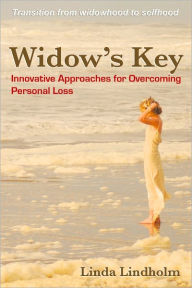 Transition from widowhood to selfhood

Widow's Key

Innovative Approaches for Overcoming Personal Loss

Linda Lindholm